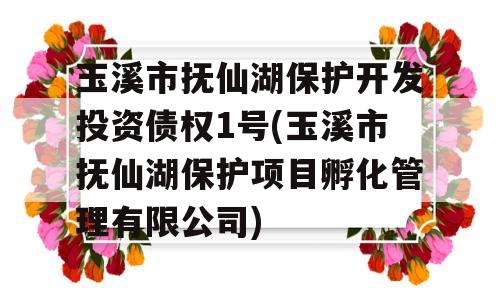 玉溪市抚仙湖保护开发投资债权1号(玉溪市抚仙湖保护项目孵化管理有限公司)